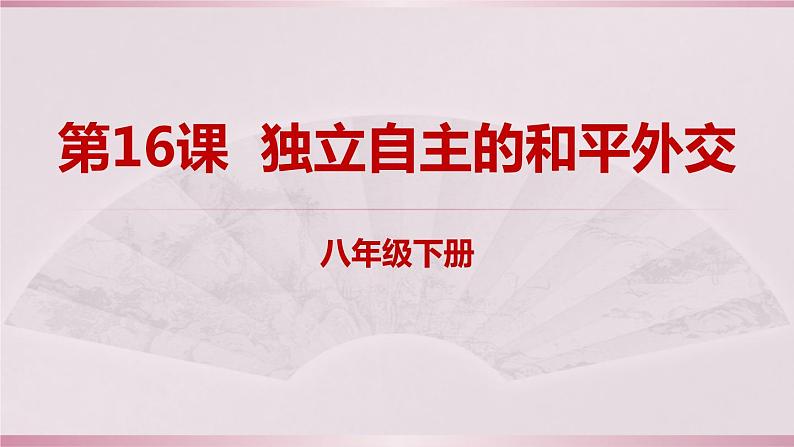 第16课 独立自主的和平外交

八年级下册